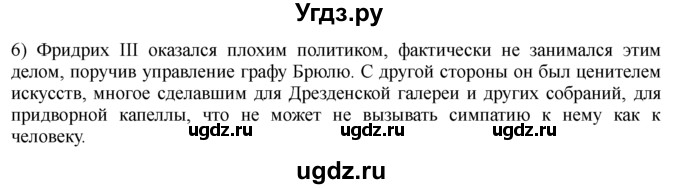 Угдз.ру

6) Фридрих III оказался плохим политиком, фактически не занимался этим делом, поручив управление графу Брюлю. С другой стороны он был ценителем искусств, многое сделавшим для Дрезденской галереи и других собраний, для придворной капеллы, что не может не вызывать симпатию к нему как к человеку.

ugdz.ru ugdz.ru ugdz.ru

ugdz.ru